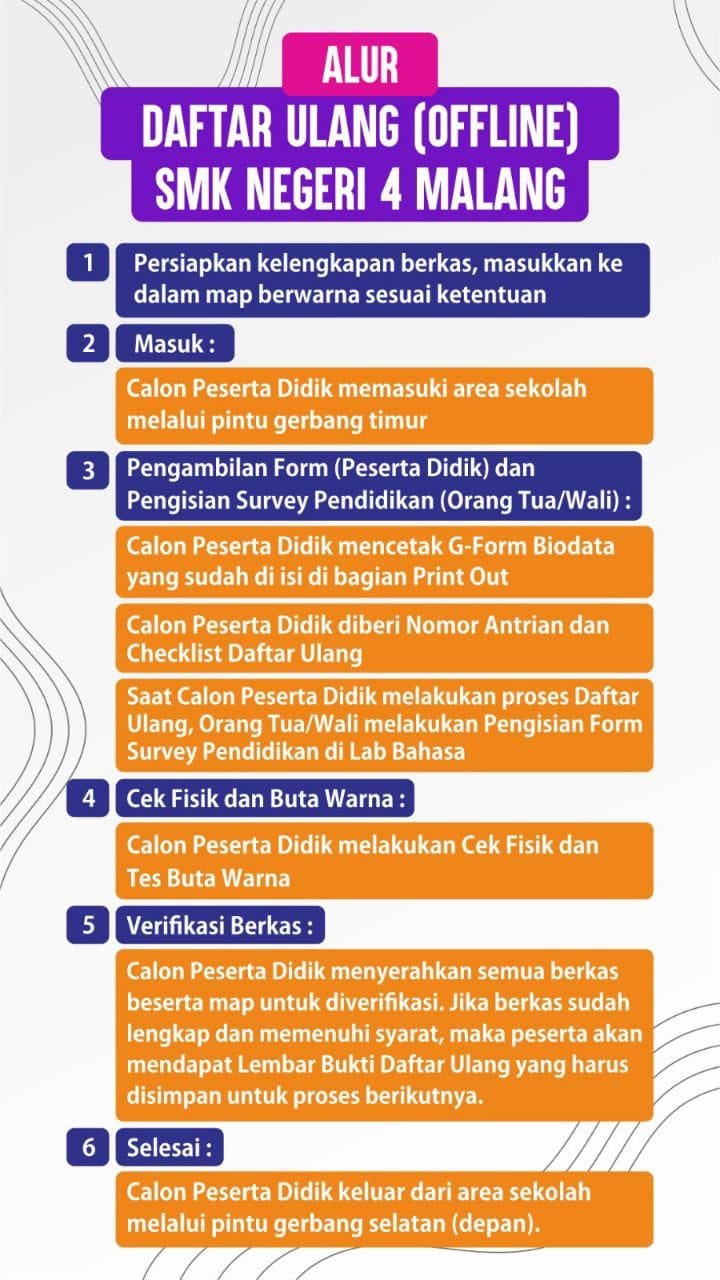 ALUR
DAFTAR ULANG (OFFLINE)
SMK NEGERI 4 MALANG

1 Persiapkan kelengkapan berkas, masukkan ke dalam map berwarna sesuai ketentuan

2 Masuk :

Calon Peserta Didik memasuki area sekolah melalui pintu gerbang timur

3 Pengambilan Form (Peserta Didik) dan Pengisian Survey Pendidikan (Orang Tua/Wali) :

Calon Peserta Didik mencetak G-Form Biodata yang sudah di isi di bagian Print Out

Calon Peserta Didik diberi Nomor Antrian dan Checklist Daftar Ulang

Saat Calon Peserta Didik melakukan proses Daftar Ulang, Orang Tua/Wali melakukan Pengisian Form Survey Pendidikan di Lab Bahasa

4 Cek Fisik dan Buta Warna :

Calon Peserta Didik melakukan Cek Fisik dan Tes Buta Warna

5 Verifikasi Berkas :

Calon Peserta Didik menyerahkan semua berkas beserta map untuk diverifikasi. Jika berkas sudah lengkap dan memenuhi syarat, maka peserta akan mendapat Lembar Bukti Daftar Ulang yang harus disimpan untuk proses berikutnya.

6 Selesai :

Calon Peserta Didik keluar dari area sekolah melalui pintu gerbang selatan (depan).